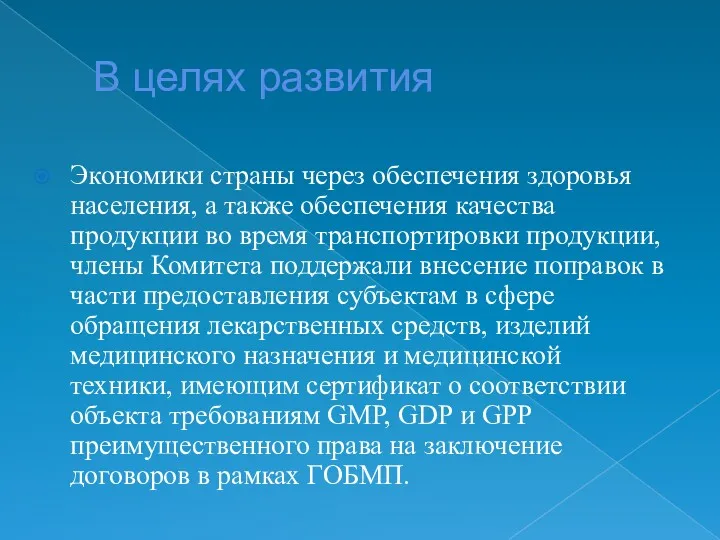 В целях развития

Экономики страны через обеспечения здоровья населения, а также обеспечения качества продукции во время транспортировки продукции, члены Комитета поддержали внесение поправок в части предоставления субъектам в сфере обращения лекарственных средств, изделий медицинского назначения и медицинской техники, имеющим сертификат о соответствии объекта требованиям GMP, GDP и GPP преимущественного права на заключение договоров в рамках ГОБМП.